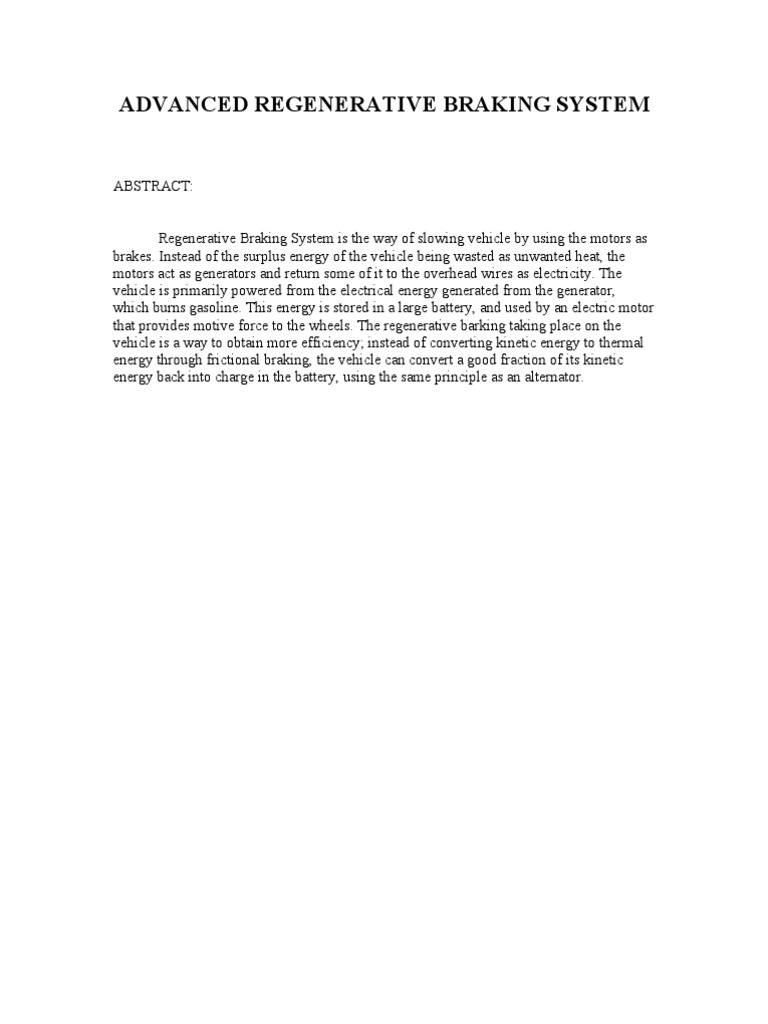 ADVANCED REGENERATIVE BRAKING SYSTEM

ABSTRACT:

Regenerative Braking System is the way of slowing vehicle by using the motors as brakes. Instead of the surplus energy of the vehicle being wasted as unwanted heat, the motors act as generators and return some of it to the overhead wires as electricity. The vehicle is primarily powered from the electrical energy generated from the generator, which burns gasoline. This energy is stored in a large battery, and used by an electric motor that provides motive force to the wheels. The regenerative barking taking place on the vehicle is a way to obtain more efficiency; instead of converting kinetic energy to thermal energy through frictional braking, the vehicle can convert a good fraction of its kinetic energy back into charge in the battery, using the same principle as an alternator.